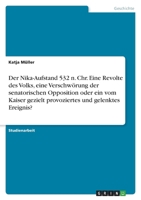 Geschichte

Katja Müller

Der Nika-Aufstand 532 n. Chr. Eine Revolte des Volks, eine Verschwörung der senatorischen Opposition oder ein vom Kaiser gezielt provoziertes und gelenktes Ereignis?

Studienarbeit

GRIN